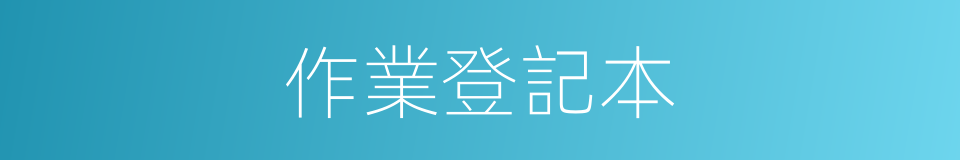 作業登記本